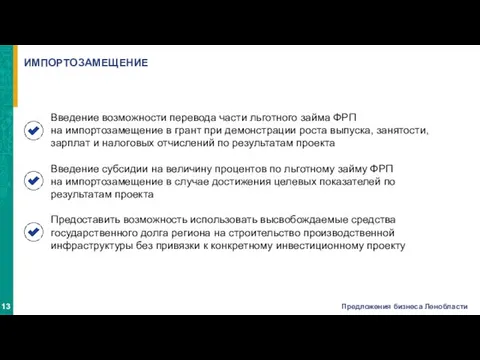 ИМПОРТОЗАМЕЩЕНИЕ

Введение возможности перевода части льготного займа ФРП на импортозамещение в грант при демонстрации роста выпуска, занятости, зарплат и налоговых отчислений по результатам проекта

Введение субсидии на величину процентов по льготному займу ФРП на импортозамещение в случае достижения целевых показателей по результатам проекта

Предоставить возможность использовать высвобождаемые средства государственного долга региона на строительство производственной инфраструктуры без привязки к конкретному инвестиционному проекту

13

Предложения бизнеса Ленобласти